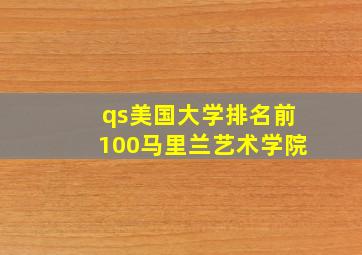 qs美国大学排名前100马里兰艺术学院